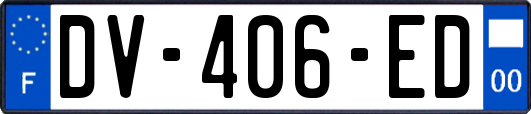 F
DV-406-ED
00